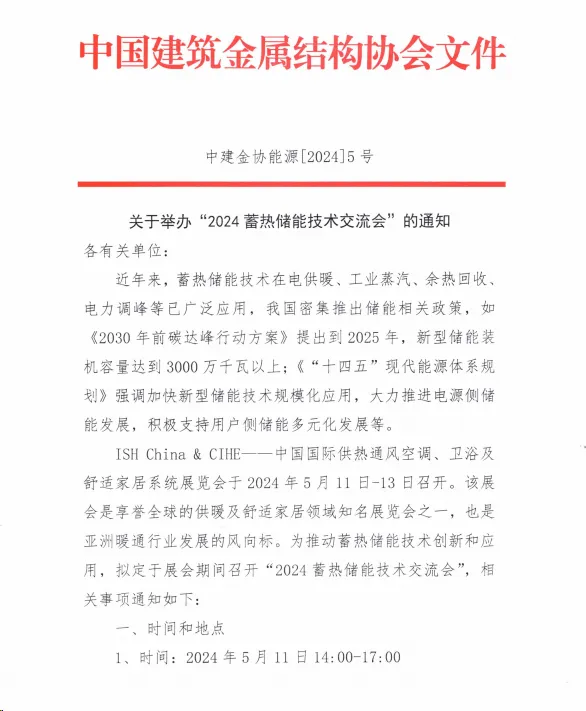 中国建筑金属结构协会文件

中建金协能源[2024]5号

关于举办“2024蓄热储能技术交流会”的通知

各有关单位：

近年来，蓄热储能技术在电供暖、工业蒸汽、余热回收、电力调峰等已广泛应用，我国密集推出储能相关政策，如《2030年前碳达峰行动方案》提出到2025年，新型储能装机容量达到3000万千瓦以上；《“十四五”现代能源体系规划》强调加快新型储能技术规模化应用，大力推进电源侧储能发展，积极支持用户侧储能多元化发展等。

ISH China & CIHE——中国国际供热通风空调、卫浴及舒适家居系统展览会于2024年5月11日-13日召开。该展会是享誉全球的供暖及舒适家居领域知名展览会之一，也是亚洲暖通行业发展的风向标。为推动蓄热储能技术创新和应用，拟定于展会期间召开“2024蓄热储能技术交流会”，相关事项通知如下：

一、时间和地点

1、时间：2024年5月11日14:00-17:00